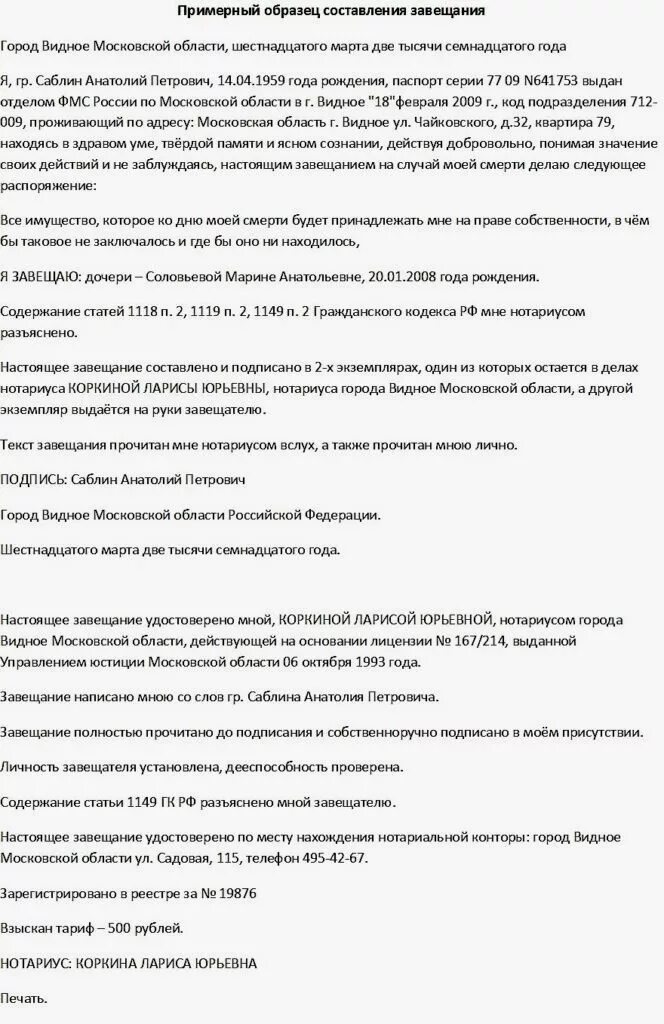 Примерный образец составления завещания

Город Видное Московской области, шестнадцатого марта две тысячи семнадцатого года

Я, гр. Саблин Анатолий Петрович, 14.04.1959 года рождения, паспорт серии 77 09 N641753 выдан отделом ФМС России по Московской области в г. Видное "18"февраля 2009 г., код подразделения 712-009, проживающий по адресу: Московская область г. Видное ул. Чайковского, д.32, квартира 79, находясь в здравом уме, твёрдой памяти и ясном сознании, действуя добровольно, понимая значение своих действий и не заблуждаясь, настоящим завещанием на случай моей смерти делаю следующее распоряжение:

Все имущество, которое ко дню моей смерти будет принадлежать мне на праве собственности, в чём бы таковое не заключалось и где бы оно ни находилось,

Я ЗАВЕЩАЮ: дочери – Соловьевой Марине Анатольевне, 20.01.2008 года рождения.

Содержание статей 1118 п. 2, 1119 п. 2, 1149 п. 2 Гражданского кодекса РФ мне нотариусом разъяснено.

Настоящее завещание составлено и подписано в 2-х экземплярах, один из которых остается в делах нотариуса КОРКИНОЙ ЛАРИСЫ ЮРЬЕВНЫ, нотариуса города Видное Московской области, а другой экземпляр выдаётся на руки завещателю.

Текст завещания прочитан мне нотариусом вслух, а также прочитан мною лично.

ПОДПИСЬ: Саблин Анатолий Петрович

Город Видное Московской области Российской Федерации.

Шестнадцатого марта две тысячи семнадцатого года.

Настоящее завещание удостоверено мной, КОРКИНОЙ ЛАРИСОЙ ЮРЬЕВНОЙ, нотариусом города Видное Московской области, действующей на основании лицензии № 167/214, выданной Управлением юстиции Московской области 06 октября 1993 года.

Завещание написано мною со слов гр. Саблина Анатолия Петровича.

Завещание полностью прочитано до подписания и собственноручно подписано в моём присутствии.

Личность завещателя установлена, дееспособность проверена.

Содержание статьи 1149 ГК РФ разъяснено мной завещателю.

Настоящее завещание удостоверено по месту нахождения нотариальной конторы: город Видное Московской области ул. Садовая, 115, телефон 495-42-67.

Зарегистрировано в реестре за № 19876

Взыскан тариф – 500 рублей.

НОТАРИУС: КОРКИНА ЛАРИСА ЮРЬЕВНА

Печать.